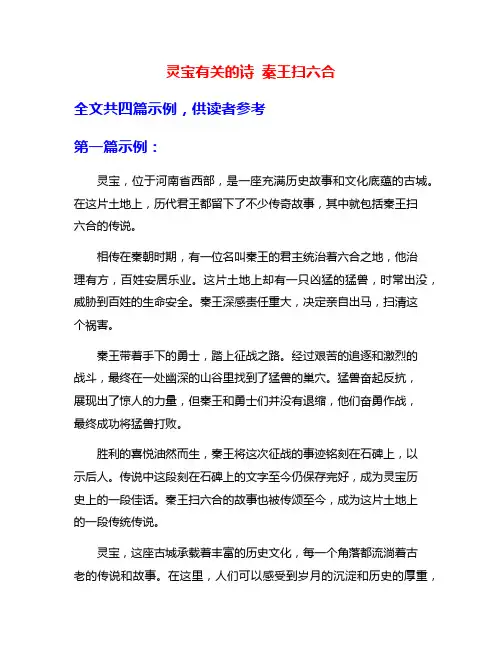 灵宝有关的诗 秦王扫六合

全文共四篇示例，供读者参考

第一篇示例：

灵宝，位于河南省西部，是一座充满历史故事和文化底蕴的古城。在这片土地上，历代君王都留下了不少传奇故事，其中就包括秦王扫六合的传说。

相传在秦朝时期，有一位名叫秦王的君主统治着六合之地，他治理有方，百姓安居乐业。这片土地上却有一只凶猛的猛兽，时常出没，威胁到百姓的生命安全。秦王深感责任重大，决定亲自出马，扫清这个祸害。

秦王带着手下的勇士，踏上征战之路。经过艰苦的追逐和激烈的战斗，最终在一处幽深的山谷里找到了猛兽的巢穴。猛兽奋起反抗，展现出了惊人的力量，但秦王和勇士们并没有退缩，他们奋勇作战，最终成功将猛兽打败。

胜利的喜悦油然而生，秦王将这次征战的事迹铭刻在石碑上，以示后人。传说中这段刻在石碑上的文字至今仍保存完好，成为灵宝历史上的一段佳话。秦王扫六合的故事也被传颂至今，成为这片土地上的一段传统传说。

灵宝，这座古城承载着丰富的历史文化，每一个角落都流淌着古老的传说和故事。在这里，人们可以感受到岁月的沉淀和历史的厚重，